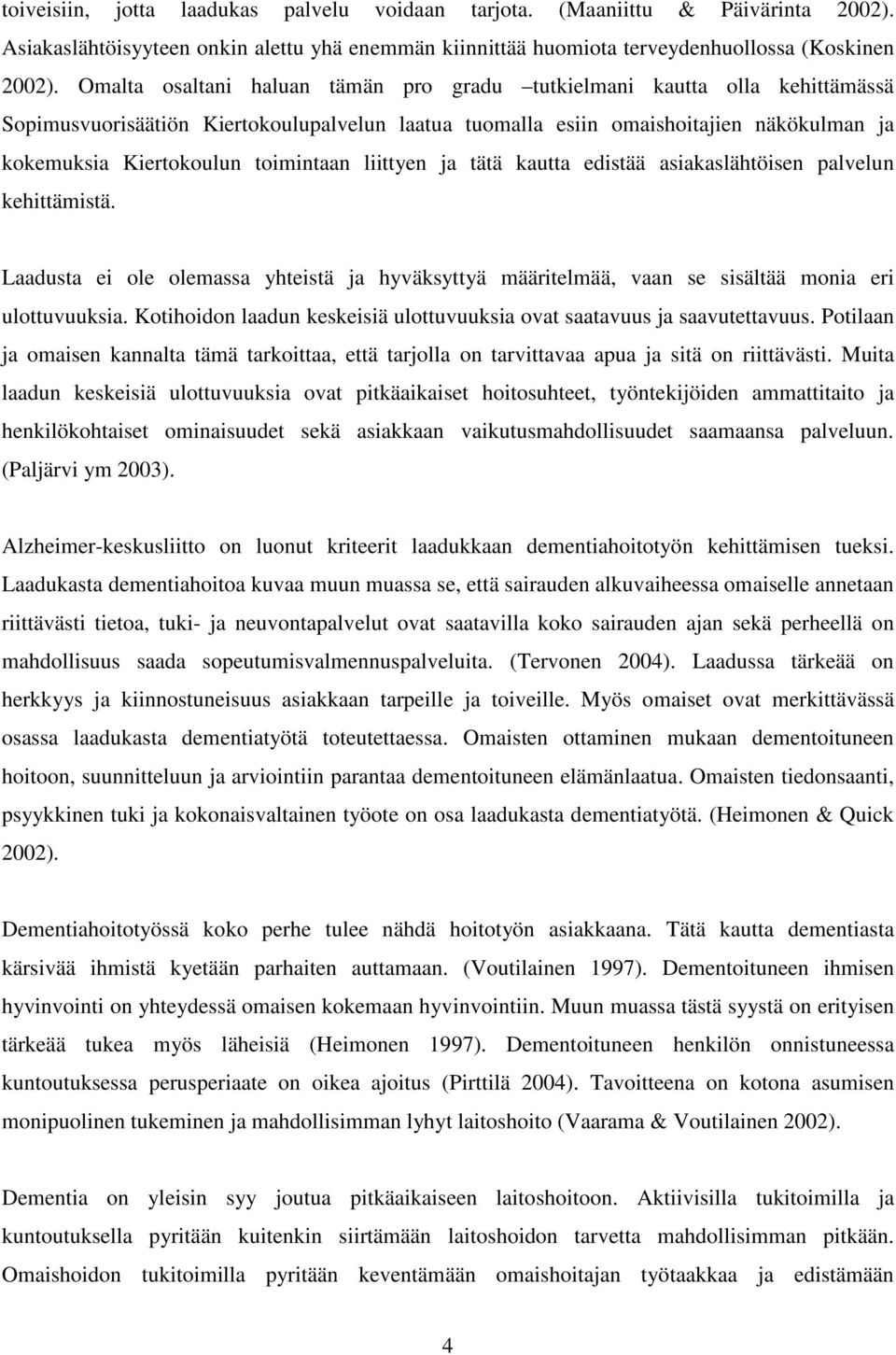 toiveisiin, jotta laadukas palvelu voidaan tarjota. (Maaniittu & Päivärinta 2002). Asiakaslähtöisyyteen onkin alettu yhä enemmän kiinnittää huomiota terveydenhuollossa (Koskinen 2002). Omalta osaltani haluan tämän pro gradu –tutkielmani kautta olla kehittämässä Sopimusvuorisäätiön Kiertokoulupalvelun laatua tuomalla esiin omaishoitajien näkökulman ja kokemuksia Kiertokoulun toimintaan liittyen ja tätä kautta edistää asiakaslähtöisen palvelun kehittämistä.

Laadusta ei ole olemassa yhteistä ja hyväksyttyä määritelmää, vaan se sisältää monia eri ulottuvuuksia. Kotihoidon laadun keskeisiä ulottuvuuksia ovat saatavuus ja saavutettavuus. Potilaan ja omaisen kannalta tämä tarkoittaa, että tarjolla on tarvittavaa apua ja sitä on riittävästi. Muita laadun keskeisiä ulottuvuuksia ovat pitkäaikaiset hoitosuhteet, työntekijöiden ammattitaito ja henkilökohtaiset ominaisuudet sekä asiakkaan vaikutusmahdollisuudet saamaansa palveluun. (Paljärvi ym 2003).

Alzheimer-keskusliitto on luonut kriteerit laadukkaan dementiahoitotyön kehittämisen tueksi. Laadukasta dementiahoitoa kuvaa muun muassa se, että sairauden alkuvaiheessa omaiselle annetaan riittävästi tietoa, tuki- ja neuvontapalvelut ovat saatavilla koko sairauden ajan sekä perheellä on mahdollisuus saada sopeutumisvalmennuspalveluita. (Tervonen 2004). Laadussa tärkeää on herkkyys ja kiinnostuneisuus asiakkaan tarpeille ja toiveille. Myös omaiset ovat merkittävässä osassa laadukasta dementiatyötä toteutettaessa. Omaisten ottaminen mukaan dementoituneen hoitoon, suunnitteluun ja arviointiin parantaa dementoituneen elämänlaatua. Omaisten tiedonsaanti, psyykkinen tuki ja kokonaisvaltainen työote on osa laadukasta dementiatyötä. (Heimonen & Quick 2002).

Dementiahoitotyössä koko perhe tulee nähdä hoitotyön asiakkaana. Tätä kautta dementiasta kärsivää ihmistä kyetään parhaiten auttamaan. (Voutilainen 1997). Dementoituneen ihmisen hyvinvointi on yhteydessä omaisen kokemaan hyvinvointiin. Muun muassa tästä syystä on erityisen tärkeää tukea myös läheisiä (Heimonen 1997). Dementoituneen henkilön onnistuneessa kuntoutuksessa perusperiaate on oikea ajoitus (Pirttilä 2004). Tavoitteena on kotona asumisen monipuolinen tukeminen ja mahdollisimman lyhyt laitoshoito (Vaarama & Voutilainen 2002).

Dementia on yleisin syy joutua pitkäaikaiseen laitoshoitoon. Aktiivisilla tukitoimilla ja kuntoutuksella pyritään kuitenkin siirtämään laitoshoidon tarvetta mahdollisimman pitkään. Omaishoidon tukitoimilla pyritään keventämään omaishoitajan työtaakkaa ja edistämään

4